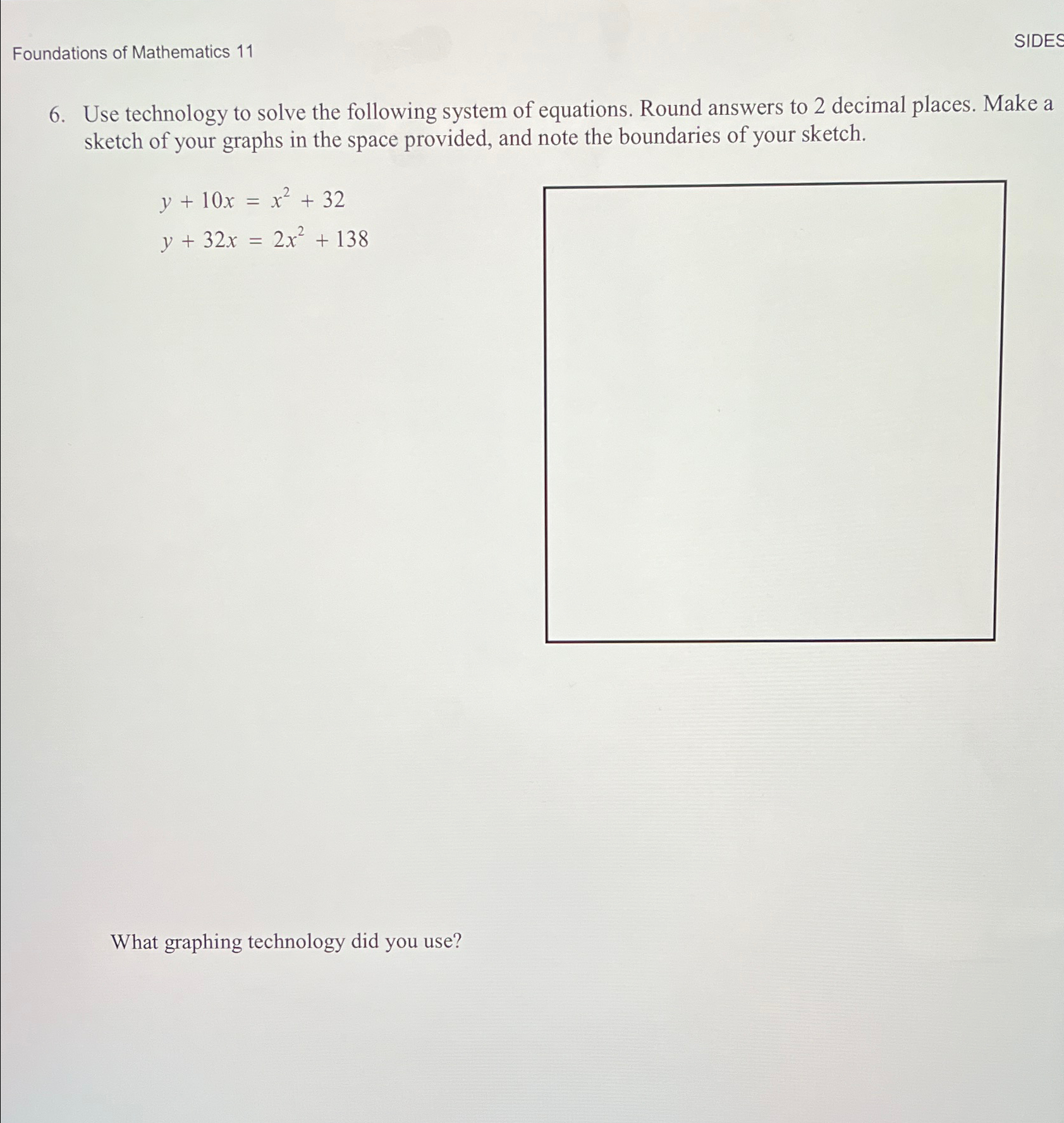 Foundations of Mathematics 11

SIDES

6. Use technology to solve the following system of equations. Round answers to 2 decimal places. Make a sketch of your graphs in the space provided, and note the boundaries of your sketch.

$y + 10x = x^2 + 32$

$y + 32x = 2x^2 + 138$

What graphing technology did you use?